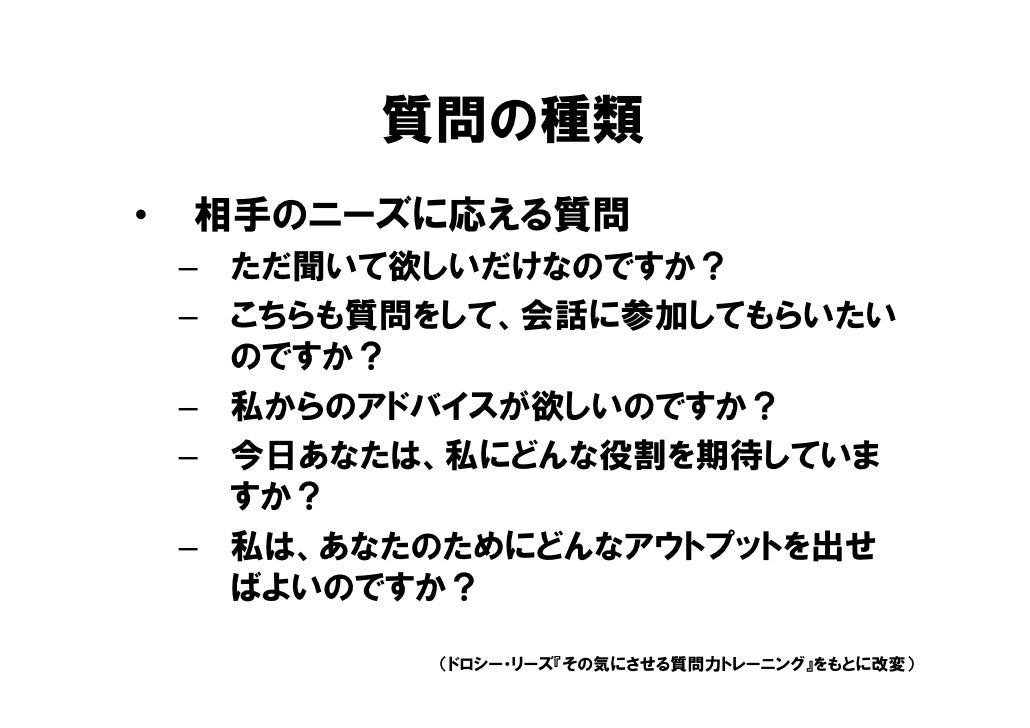 質問の種類

• 相手のニーズに応える質問
  – ただ聞いて欲しいだけなのですか？
  – こちらも質問をして、会話に参加してもらいたいのですか？
  – 私からのアドバイスが欲しいのですか？
  – 今日あなたは、私にどんな役割を期待していますか？
  – 私は、あなたのためにどんなアウトプットを出せばよいのですか？

（ドロシー・リーズ『その気にさせる質問力トレーニング』をもとに改変）